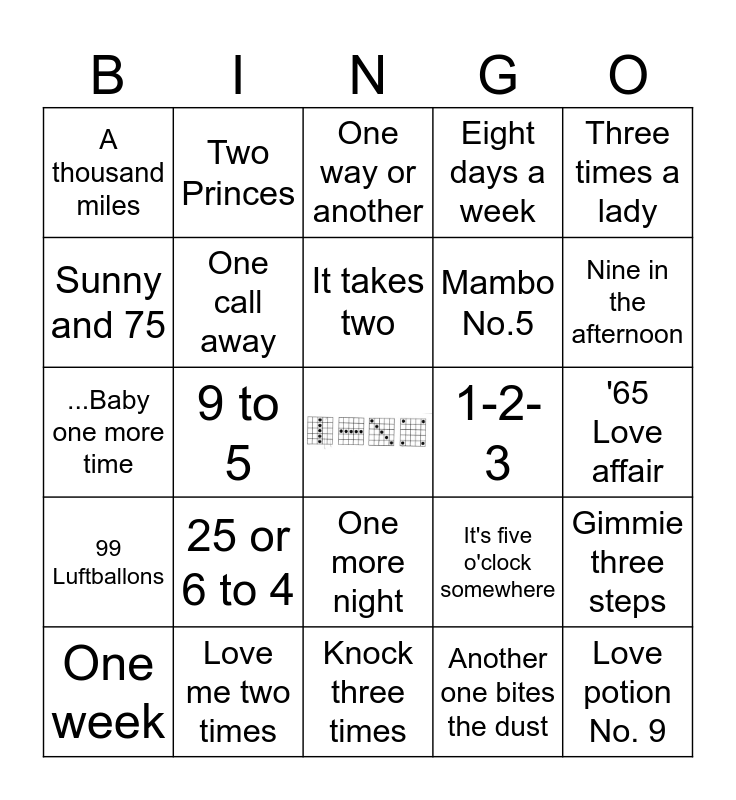 | B | I | N | G | O |
|---|---|---|---|---|
| A thousand miles | Two Princes | One way or another | Eight days a week | Three times a lady |
| Sunny and 75 | One call away | It takes two | Mambo No.5 | Nine in the afternoon |
| ...Baby one more time | 9 to 5 | | 1-2-3 | '65 Love affair |
| 99 Luftballons | 25 or 6 to 4 | One more night | It's five o'clock somewhere | Gimmie three steps |
| One week | Love me two times | Knock three times | Another one bites the dust | Love potion No. 9 |